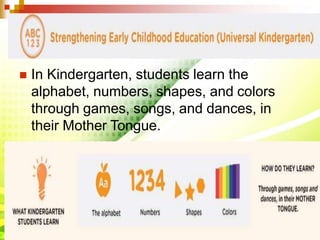 ABC 123 Strengthening Early Childhood Education (Universal Kindergarten)

In Kindergarten, students learn the alphabet, numbers, shapes, and colors through games, songs, and dances, in their Mother Tongue.

WHAT KINDERGARTEN STUDENTS LEARN

Aa
The alphabet

1234
Numbers

Shapes

Colors

HOW DO THEY LEARN?

Through games, songs and dances, in their MOTHER TONGUE.